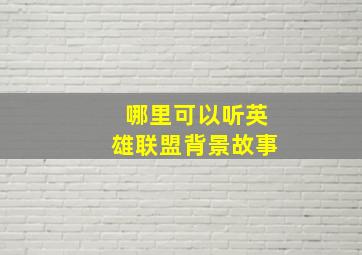 哪里可以听英雄联盟背景故事